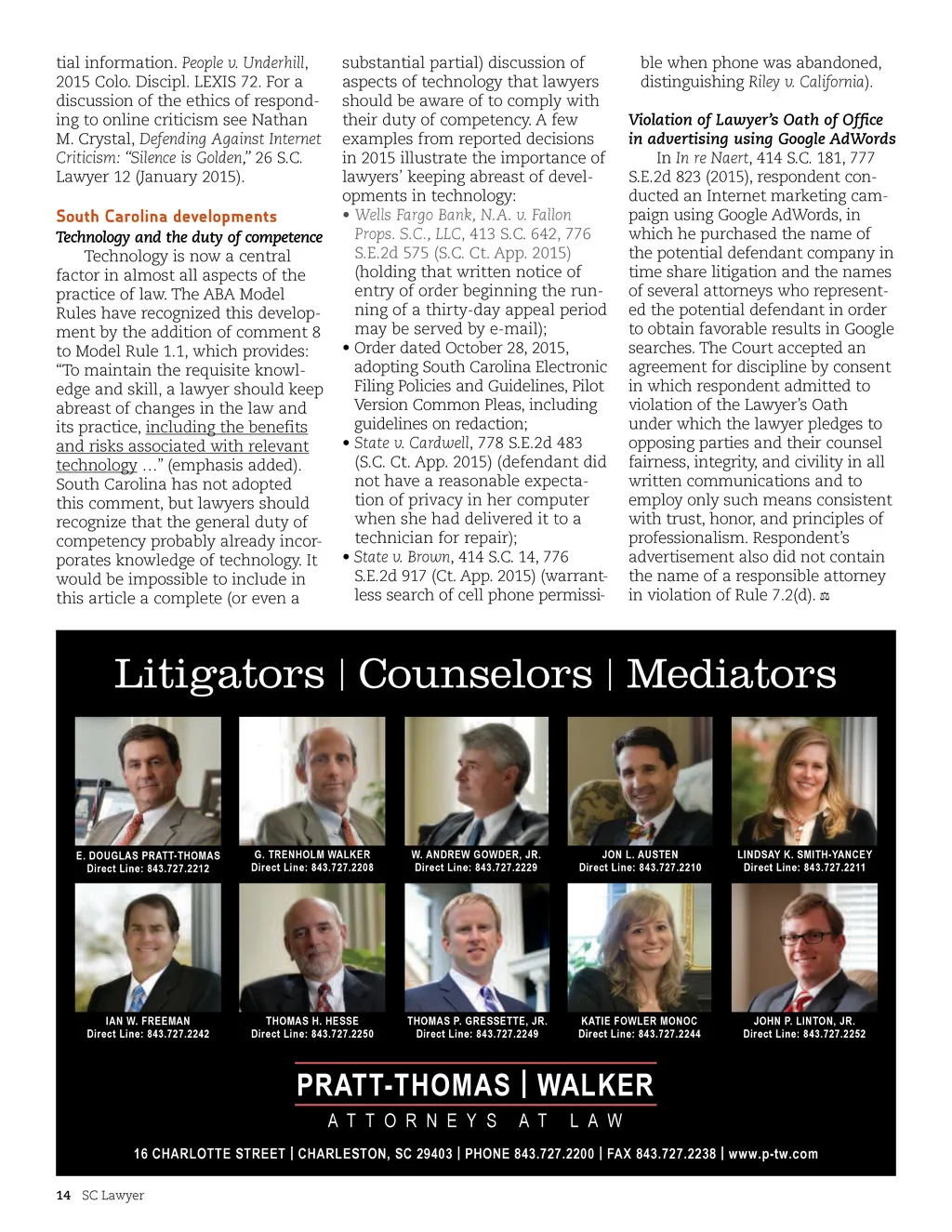 tial information. People v. Underhill, 2015 Colo. Discipl. LEXIS 72. For a discussion of the ethics of responding to online criticism see Nathan M. Crystal, Defending Against Internet Criticism: "Silence is Golden," 26 S.C. Lawyer 12 (January 2015).

South Carolina developments

Technology and the duty of competence

Technology is now a central factor in almost all aspects of the practice of law. The ABA Model Rules have recognized this development by the addition of comment 8 to Model Rule 1.1, which provides: "To maintain the requisite knowledge and skill, a lawyer should keep abreast of changes in the law and its practice, including the benefits and risks associated with relevant technology …" (emphasis added). South Carolina has not adopted this comment, but lawyers should recognize that the general duty of competency probably already incorporates knowledge of technology. It would be impossible to include in this article a complete (or even a substantial partial) discussion of aspects of technology that lawyers should be aware of to comply with their duty of competency. A few examples from reported decisions in 2015 illustrate the importance of lawyers' keeping abreast of developments in technology:

• Wells Fargo Bank, N.A. v. Fallon Props. S.C., LLC, 413 S.C. 642, 776 S.E.2d 575 (S.C. Ct. App. 2015) (holding that written notice of entry of order beginning the running of a thirty-day appeal period may be served by e-mail);

• Order dated October 28, 2015, adopting South Carolina Electronic Filing Policies and Guidelines, Pilot Version Common Pleas, including guidelines on redaction;

• State v. Cardwell, 778 S.E.2d 483 (S.C. Ct. App. 2015) (defendant did not have a reasonable expectation of privacy in her computer when she had delivered it to a technician for repair);

• State v. Brown, 414 S.C. 14, 776 S.E.2d 917 (Ct. App. 2015) (warrantless search of cell phone permissible when phone was abandoned, distinguishing Riley v. California).

Violation of Lawyer's Oath of Office in advertising using Google AdWords

In In re Naert, 414 S.C. 181, 777 S.E.2d 823 (2015), respondent conducted an Internet marketing campaign using Google AdWords, in which he purchased the name of the potential defendant company in time share litigation and the names of several attorneys who represented the potential defendant in order to obtain favorable results in Google searches. The Court accepted an agreement for discipline by consent in which respondent admitted to violation of the Lawyer's Oath under which the lawyer pledges to opposing parties and their counsel fairness, integrity, and civility in all written communications and to employ only such means consistent with trust, honor, and principles of professionalism. Respondent's advertisement also did not contain the name of a responsible attorney in violation of Rule 7.2(d).

Litigators | Counselors | Mediators

E. DOUGLAS PRATT-THOMAS
Direct Line: 843.727.2212

G. TRENHOLM WALKER
Direct Line: 843.727.2208

W. ANDREW GOWDER, JR.
Direct Line: 843.727.2229

JON L. AUSTEN
Direct Line: 843.727.2210

LINDSAY K. SMITH-YANCEY
Direct Line: 843.727.2211

IAN W. FREEMAN
Direct Line: 843.727.2242

THOMAS H. HESSE
Direct Line: 843.727.2250

THOMAS P. GRESSETTE, JR.
Direct Line: 843.727.2249

KATIE FOWLER MONOC
Direct Line: 843.727.2244

JOHN P. LINTON, JR.
Direct Line: 843.727.2252

PRATT-THOMAS | WALKER
ATTORNEYS AT LAW

16 CHARLOTTE STREET | CHARLESTON, SC 29403 | PHONE 843.727.2200 | FAX 843.727.2238 | www.p-tw.com

14 SC Lawyer